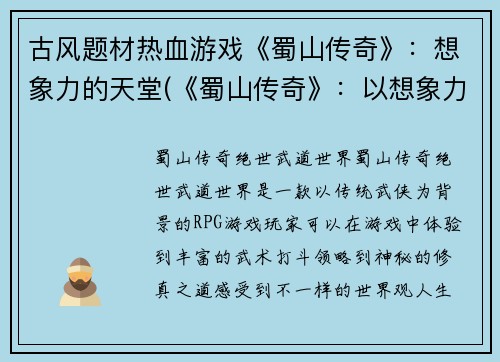 古风题材热血游戏《蜀山传奇》：想象力的天堂(《蜀山传奇》：以想象力

蜀山传奇绝世武道世界蜀山传奇绝世武道世界是一款以传统武侠为背景的RPG游戏玩家可以在游戏中体验到丰富的武术打斗领略到神秘的修真之道感受到不一样的世界观人生